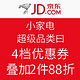 JD.COM 京东

小家电
超级品类日
4档优惠券
叠加2件88折